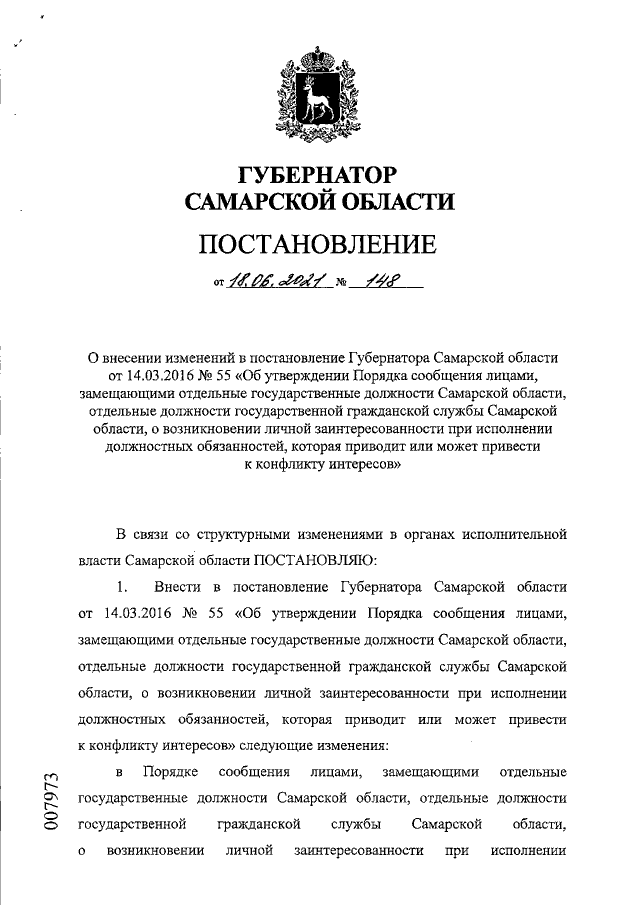 ГУБЕРНАТОР
САМАРСКОЙ ОБЛАСТИ

ПОСТАНОВЛЕНИЕ

от 18.06.2021 № 148

О внесении изменений в постановление Губернатора Самарской области от 14.03.2016 № 55 «Об утверждении Порядка сообщения лицами, замещающими отдельные государственные должности Самарской области, отдельные должности государственной гражданской службы Самарской области, о возникновении личной заинтересованности при исполнении должностных обязанностей, которая приводит или может привести к конфликту интересов»

В связи со структурными изменениями в органах исполнительной власти Самарской области ПОСТАНОВЛЯЮ:

1. Внести в постановление Губернатора Самарской области от 14.03.2016 № 55 «Об утверждении Порядка сообщения лицами, замещающими отдельные государственные должности Самарской области, отдельные должности государственной гражданской службы Самарской области, о возникновении личной заинтересованности при исполнении должностных обязанностей, которая приводит или может привести к конфликту интересов» следующие изменения:

в Порядке сообщения лицами, замещающими отдельные государственные должности Самарской области, отдельные должности государственной гражданской службы Самарской области, о возникновении личной заинтересованности при исполнении

007973